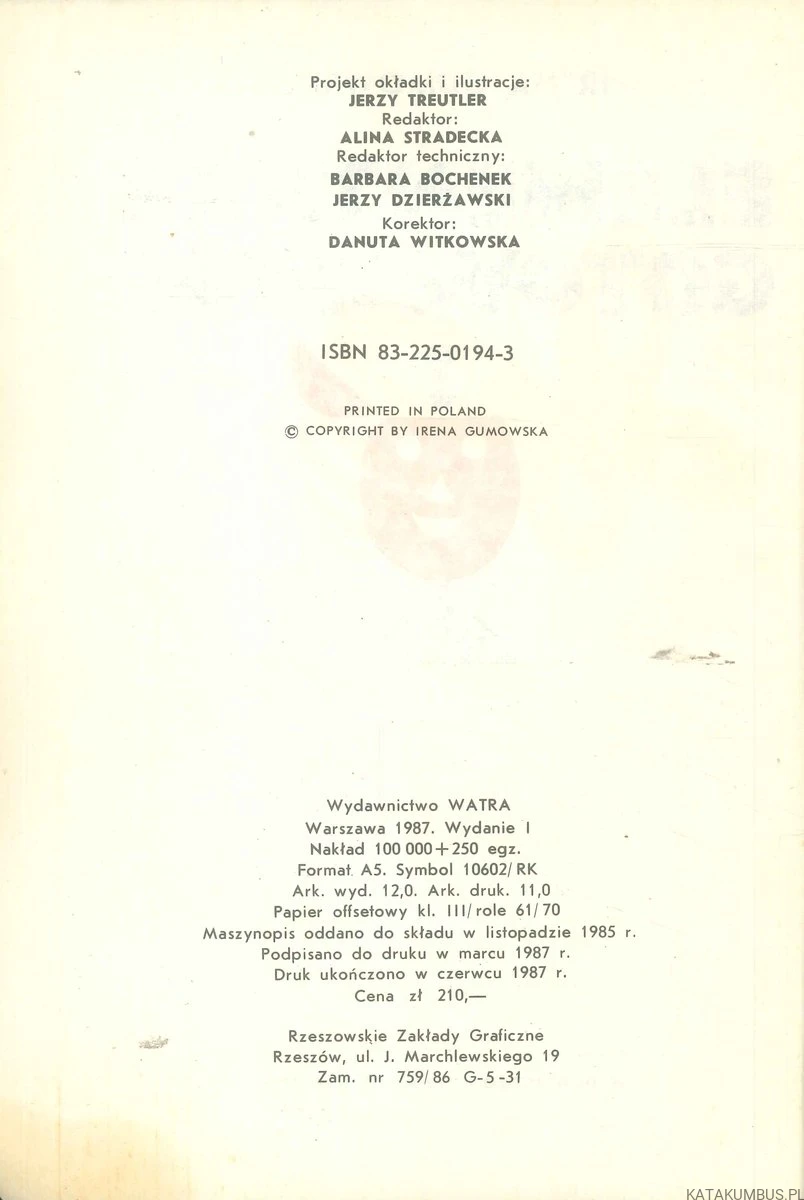 Projekt okładki i ilustracje:
JERZY TREUTLER
Redaktor:
ALINA STRADECKA
Redaktor techniczny:
BARBARA BOCHENEK
JERZY DZIERŻAWSKI
Korektor:
DANUTA WITKOWSKA

ISBN 83-225-0194-3

PRINTED IN POLAND
© COPYRIGHT BY IRENA GUMOWSKA

Wydawnictwo WATRA
Warszawa 1987. Wydanie I
Nakład 100 000+250 egz.
Format A5. Symbol 10602/RK
Ark. wyd. 12,0. Ark. druk. 11,0
Papier offsetowy kl. III/role 61/70
Maszynopis oddano do składu w listopadzie 1985 r.
Podpisano do druku w marcu 1987 r.
Druk ukończono w czerwcu 1987 r.
Cena zł 210,—

Rzeszowskie Zakłady Graficzne
Rzeszów, ul. J. Marchlewskiego 19
Zam. nr 759/86 G-5-31

KATAKUMBUS.PL